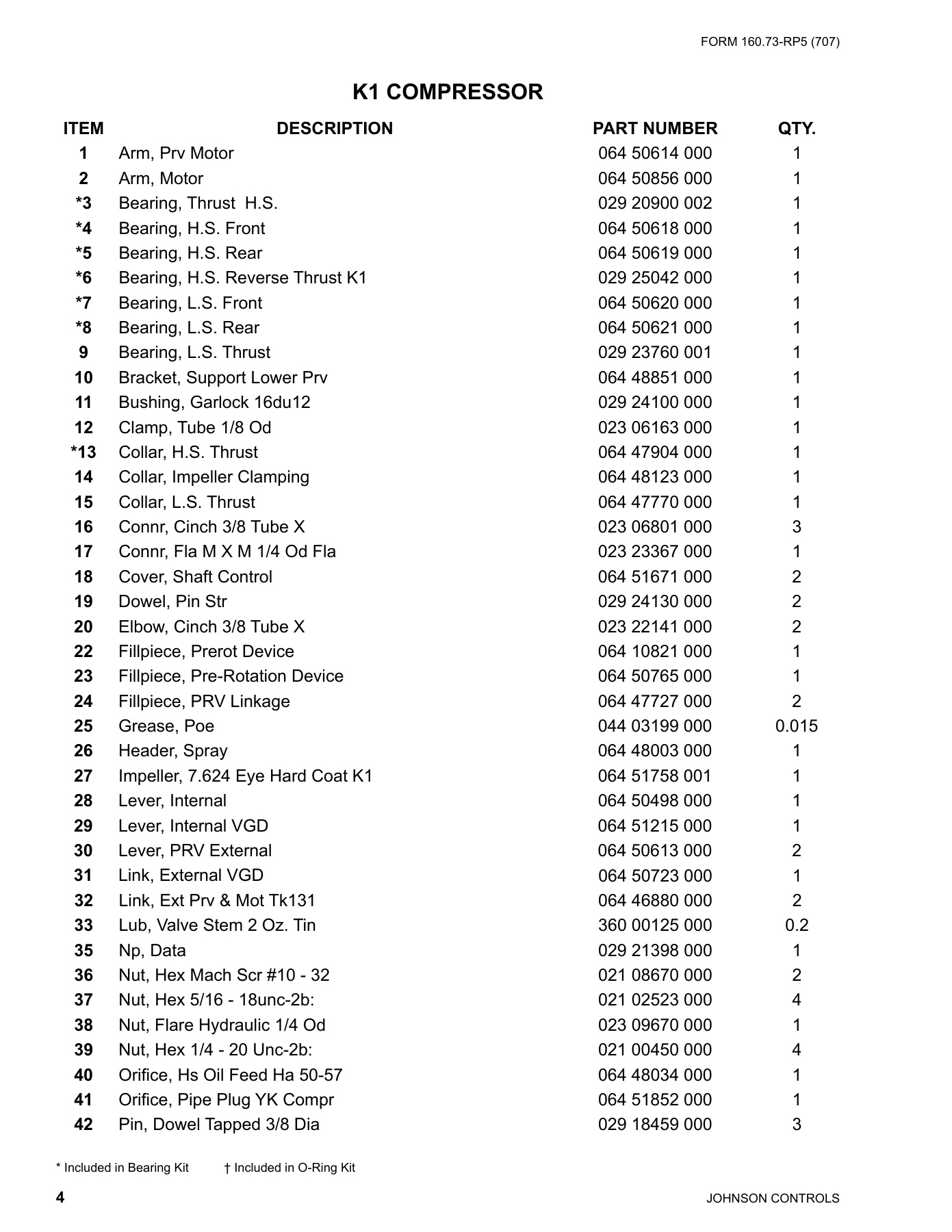 FORM 160.73-RP5 (707)

K1 COMPRESSOR

| ITEM | DESCRIPTION | PART NUMBER | QTY. |
|---|---|---|---|
| 1 | Arm, Prv Motor | 064 50614 000 | 1 |
| 2 | Arm, Motor | 064 50856 000 | 1 |
| *3 | Bearing, Thrust H.S. | 029 20900 002 | 1 |
| *4 | Bearing, H.S. Front | 064 50618 000 | 1 |
| *5 | Bearing, H.S. Rear | 064 50619 000 | 1 |
| *6 | Bearing, H.S. Reverse Thrust K1 | 029 25042 000 | 1 |
| *7 | Bearing, L.S. Front | 064 50620 000 | 1 |
| *8 | Bearing, L.S. Rear | 064 50621 000 | 1 |
| 9 | Bearing, L.S. Thrust | 029 23760 001 | 1 |
| 10 | Bracket, Support Lower Prv | 064 48851 000 | 1 |
| 11 | Bushing, Garlock 16du12 | 029 24100 000 | 1 |
| 12 | Clamp, Tube 1/8 Od | 023 06163 000 | 1 |
| *13 | Collar, H.S. Thrust | 064 47904 000 | 1 |
| 14 | Collar, Impeller Clamping | 064 48123 000 | 1 |
| 15 | Collar, L.S. Thrust | 064 47770 000 | 1 |
| 16 | Connr, Cinch 3/8 Tube X | 023 06801 000 | 3 |
| 17 | Connr, Fla M X M 1/4 Od Fla | 023 23367 000 | 1 |
| 18 | Cover, Shaft Control | 064 51671 000 | 2 |
| 19 | Dowel, Pin Str | 029 24130 000 | 2 |
| 20 | Elbow, Cinch 3/8 Tube X | 023 22141 000 | 2 |
| 22 | Fillpiece, Prerot Device | 064 10821 000 | 1 |
| 23 | Fillpiece, Pre-Rotation Device | 064 50765 000 | 1 |
| 24 | Fillpiece, PRV Linkage | 064 47727 000 | 2 |
| 25 | Grease, Poe | 044 03199 000 | 0.015 |
| 26 | Header, Spray | 064 48003 000 | 1 |
| 27 | Impeller, 7.624 Eye Hard Coat K1 | 064 51758 001 | 1 |
| 28 | Lever, Internal | 064 50498 000 | 1 |
| 29 | Lever, Internal VGD | 064 51215 000 | 1 |
| 30 | Lever, PRV External | 064 50613 000 | 2 |
| 31 | Link, External VGD | 064 50723 000 | 1 |
| 32 | Link, Ext Prv & Mot Tk131 | 064 46880 000 | 2 |
| 33 | Lub, Valve Stem 2 Oz. Tin | 360 00125 000 | 0.2 |
| 35 | Np, Data | 029 21398 000 | 1 |
| 36 | Nut, Hex Mach Scr #10 - 32 | 021 08670 000 | 2 |
| 37 | Nut, Hex 5/16 - 18unc-2b: | 021 02523 000 | 4 |
| 38 | Nut, Flare Hydraulic 1/4 Od | 023 09670 000 | 1 |
| 39 | Nut, Hex 1/4 - 20 Unc-2b: | 021 00450 000 | 4 |
| 40 | Orifice, Hs Oil Feed Ha 50-57 | 064 48034 000 | 1 |
| 41 | Orifice, Pipe Plug YK Compr | 064 51852 000 | 1 |
| 42 | Pin, Dowel Tapped 3/8 Dia | 029 18459 000 | 3 |

* Included in Bearing Kit † Included in O-Ring Kit

4 JOHNSON CONTROLS